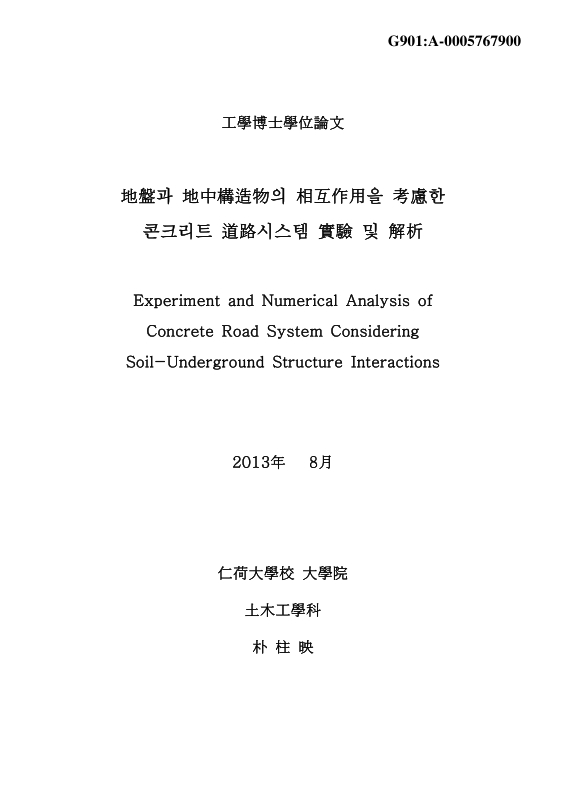 G901:A-0005767900

工學博士學位論文

地盤과 地中構造物의 相互作用을 考慮한 콘크리트 道路시스템 實驗 및 解析

Experiment and Numerical Analysis of Concrete Road System Considering Soil-Underground Structure Interactions

2013年 8月

仁荷大學校 大學院

土木工學科

朴 柱 映